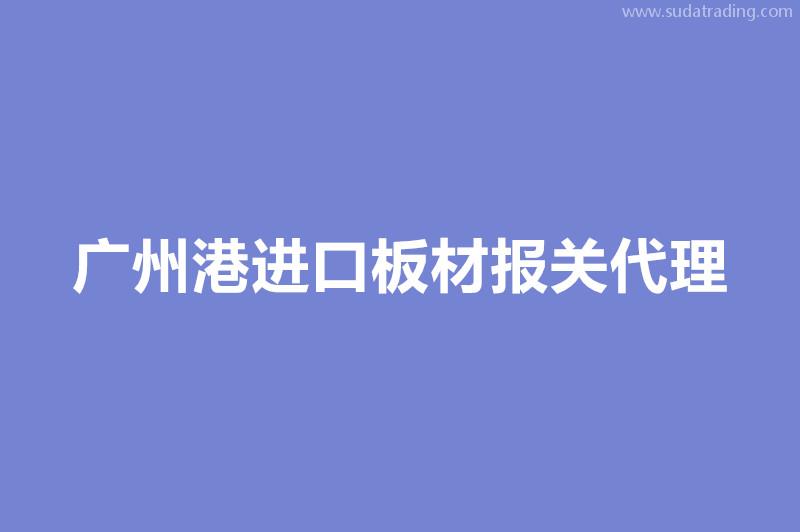 www.sudatrading.com

广州港进口板材报关代理